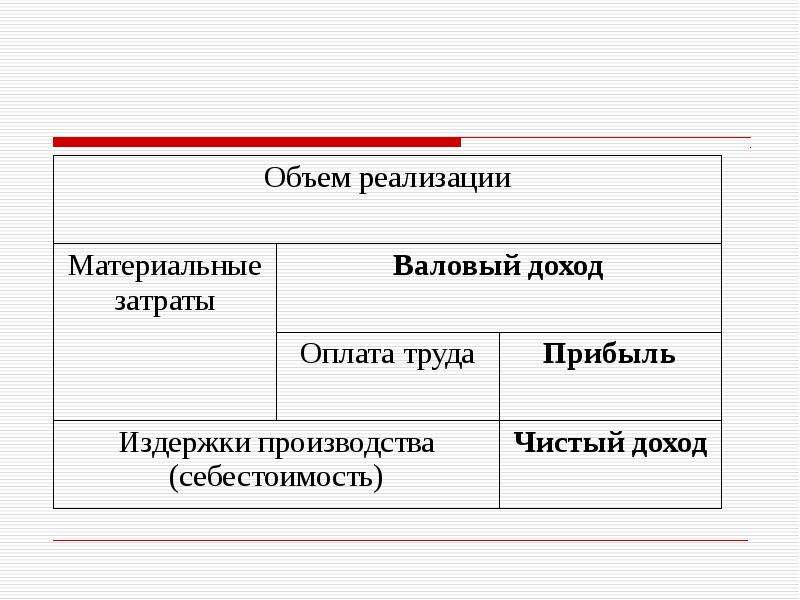 | Объем реализации | | |
|---|---|---|
| Материальные затраты | Валовый доход | |
| | Оплата труда | Прибыль |
| Издержки производства (себестоимость) | | Чистый доход |